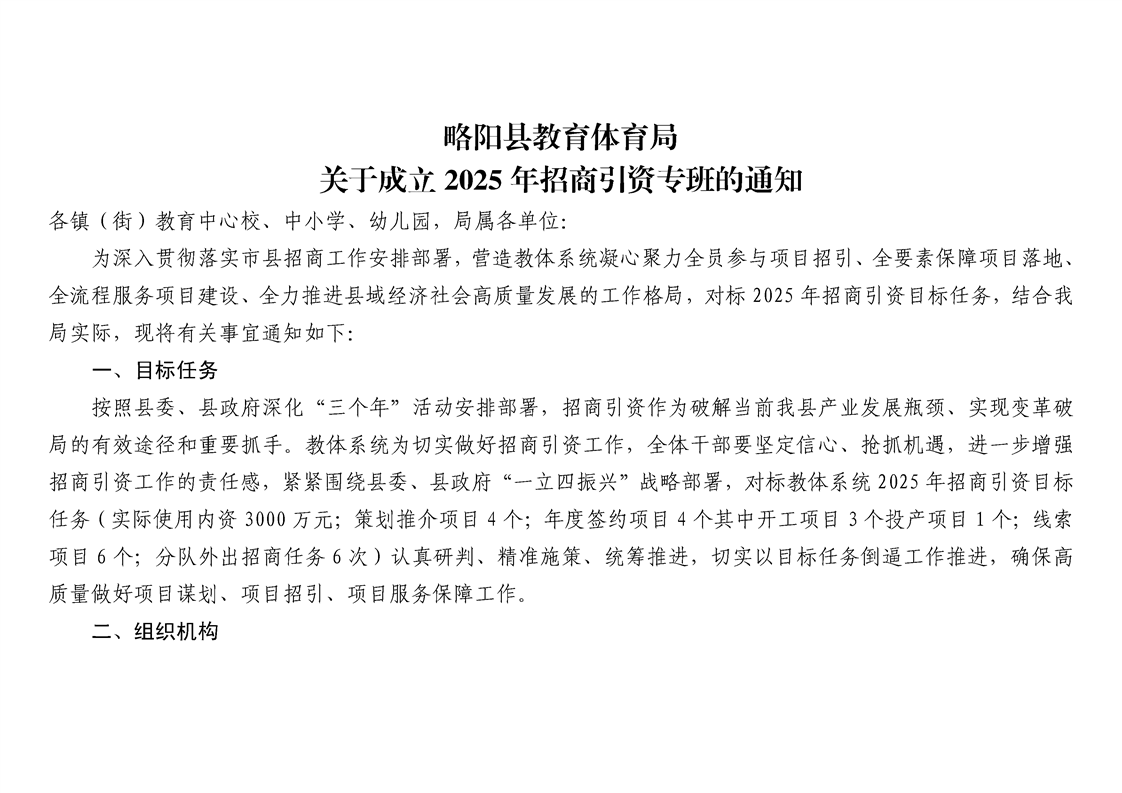 略阳县教育体育局
关于成立 2025 年招商引资专班的通知

各镇（街）教育中心校、中小学、幼儿园，局属各单位:

为深入贯彻落实市县招商工作安排部署，营造教体系统凝心聚力全员参与项目招引、全要素保障项目落地、全流程服务项目建设、全力推进县域经济社会高质量发展的工作格局，对标 2025 年招商引资目标任务，结合我局实际，现将有关事宜通知如下:

一、目标任务

按照县委、县政府深化“三个年”活动安排部署，招商引资作为破解当前我县产业发展瓶颈、实现变革破局的有效途径和重要抓手。教体系统为切实做好招商引资工作，全体干部要坚定信心、抢抓机遇，进一步增强招商引资工作的责任感，紧紧围绕县委、县政府“一立四振兴”战略部署，对标教体系统 2025 年招商引资目标任务（实际使用内资 3000 万元；策划推介项目 4 个；年度签约项目 4 个其中开工项目 3 个投产项目 1 个；线索项目 6 个；分队外出招商任务 6 次）认真研判、精准施策、统筹推进，切实以目标任务倒逼工作推进，确保高质量做好项目谋划、项目招引、项目服务保障工作。

二、组织机构